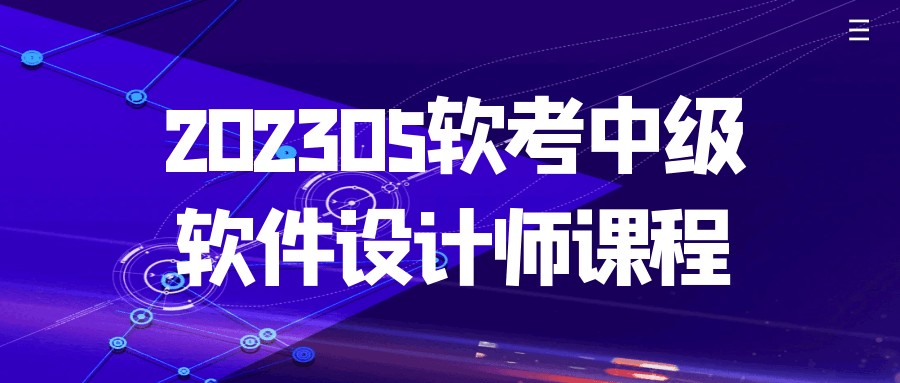 202305软考中级
软件设计师课程